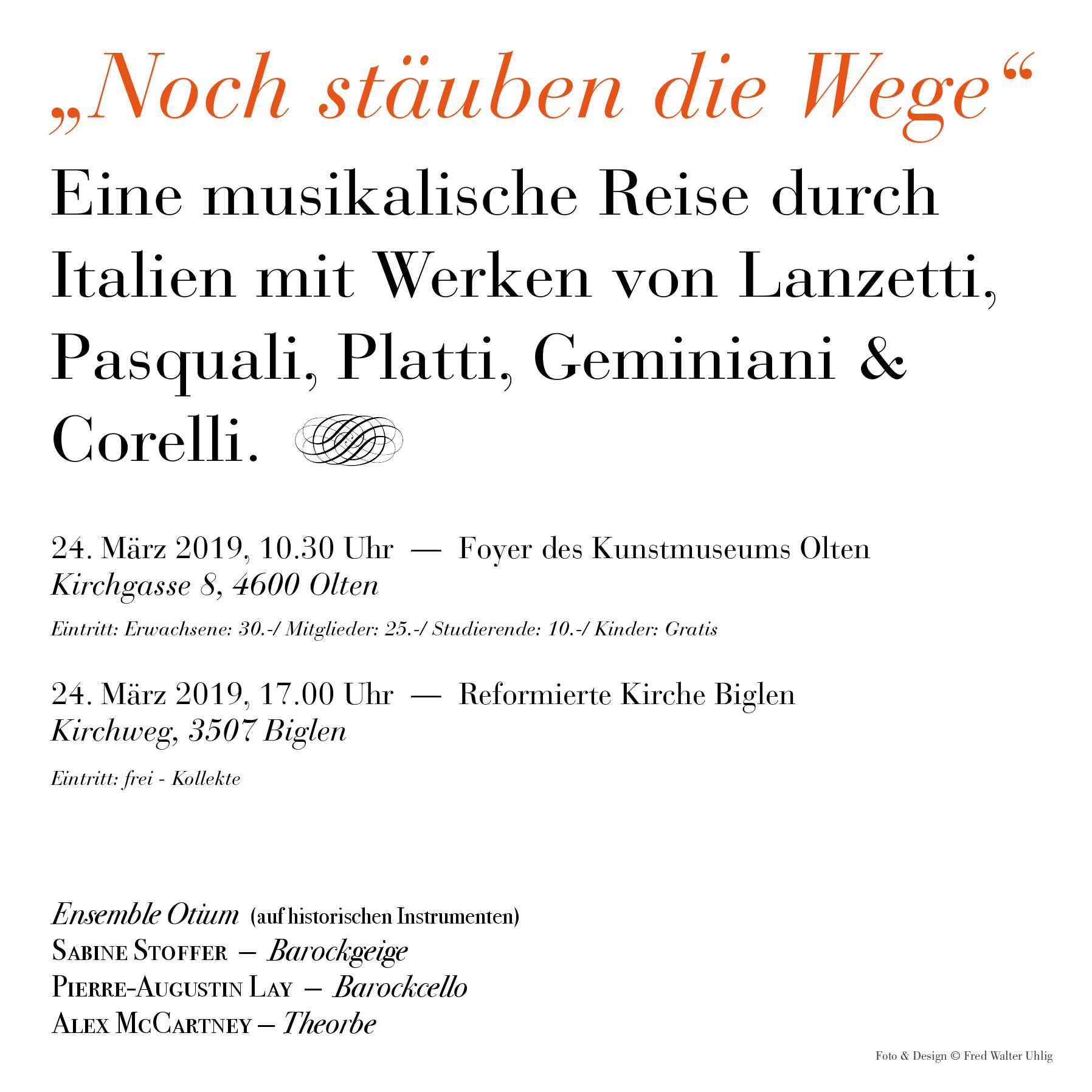 „Noch stäuben die Wege“

Eine musikalische Reise durch Italien mit Werken von Lanzetti, Pasquali, Platti, Geminiani & Corelli.

24. März 2019, 10.30 Uhr — Foyer des Kunstmuseums Olten
Kirchgasse 8, 4600 Olten

Eintritt: Erwachsene: 30.-/ Mitglieder: 25.-/ Studierende: 10.-/ Kinder: Gratis

24. März 2019, 17.00 Uhr — Reformierte Kirche Biglen
Kirchweg, 3507 Biglen

Eintritt: frei - Kollekte

Ensemble Otium (auf historischen Instrumenten)
Sabine Stoffer – Barockgeige
Pierre-Augustin Lay – Barockcello
Alex McCartney – Theorbe

Foto & Design © Fred Walter Uhlig